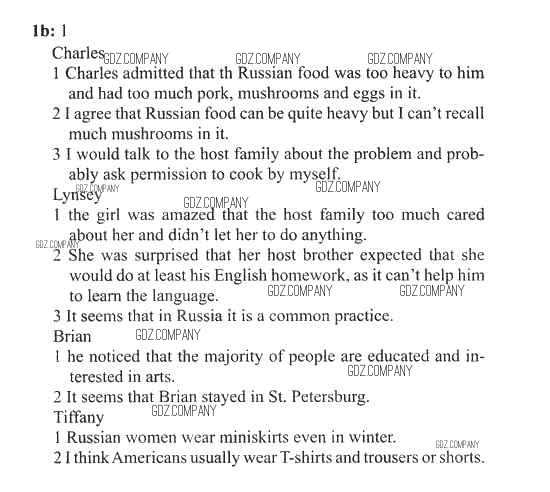 1b: 1

Charles GDZ.COMPANY GDZ.COMPANY GDZ.COMPANY

1 Charles admitted that th Russian food was too heavy to him and had too much pork, mushrooms and eggs in it.

2 I agree that Russian food can be quite heavy but I can't recall much mushrooms in it.

3 I would talk to the host family about the problem and probably ask permission to cook by myself.

GDZ.COMPANY GDZ.COMPANY

Lynsey

GDZ.COMPANY

1 the girl was amazed that the host family too much cared about her and didn't let her to do anything.

GDZ.COMPANY

2 She was surprised that her host brother expected that she would do at least his English homework, as it can't help him to learn the language. GDZ.COMPANY GDZ.COMPANY

3 It seems that in Russia it is a common practice.

Brian GDZ.COMPANY

1 he noticed that the majority of people are educated and interested in arts. GDZ.COMPANY

2 It seems that Brian stayed in St. Petersburg.

Tiffany GDZ.COMPANY

1 Russian women wear miniskirts even in winter. GDZ.COMPANY

2 I think Americans usually wear T-shirts and trousers or shorts.